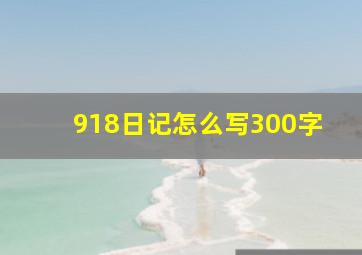 918日记怎么写300字